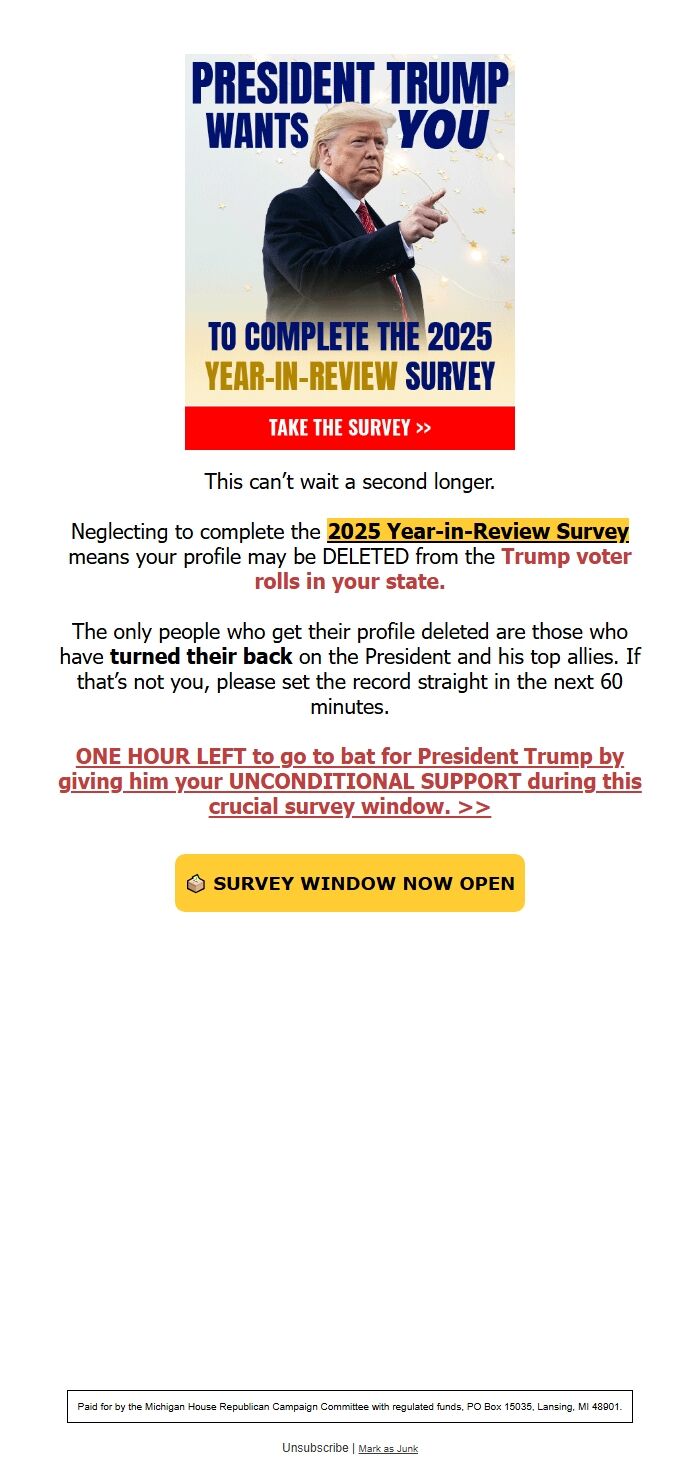 PRESIDENT TRUMP WANTS YOU

TO COMPLETE THE 2025 YEAR-IN-REVIEW SURVEY

TAKE THE SURVEY >>

This can't wait a second longer.

Neglecting to complete the 2025 Year-in-Review Survey means your profile may be DELETED from the Trump voter rolls in your state.

The only people who get their profile deleted are those who have turned their back on the President and his top allies. If that's not you, please set the record straight in the next 60 minutes.

ONE HOUR LEFT to go to bat for President Trump by giving him your UNCONDITIONAL SUPPORT during this crucial survey window. >>

SURVEY WINDOW NOW OPEN

Paid for by the Michigan House Republican Campaign Committee with regulated funds, PO Box 15035, Lansing, MI 48901.

Unsubscribe | Mark as Junk